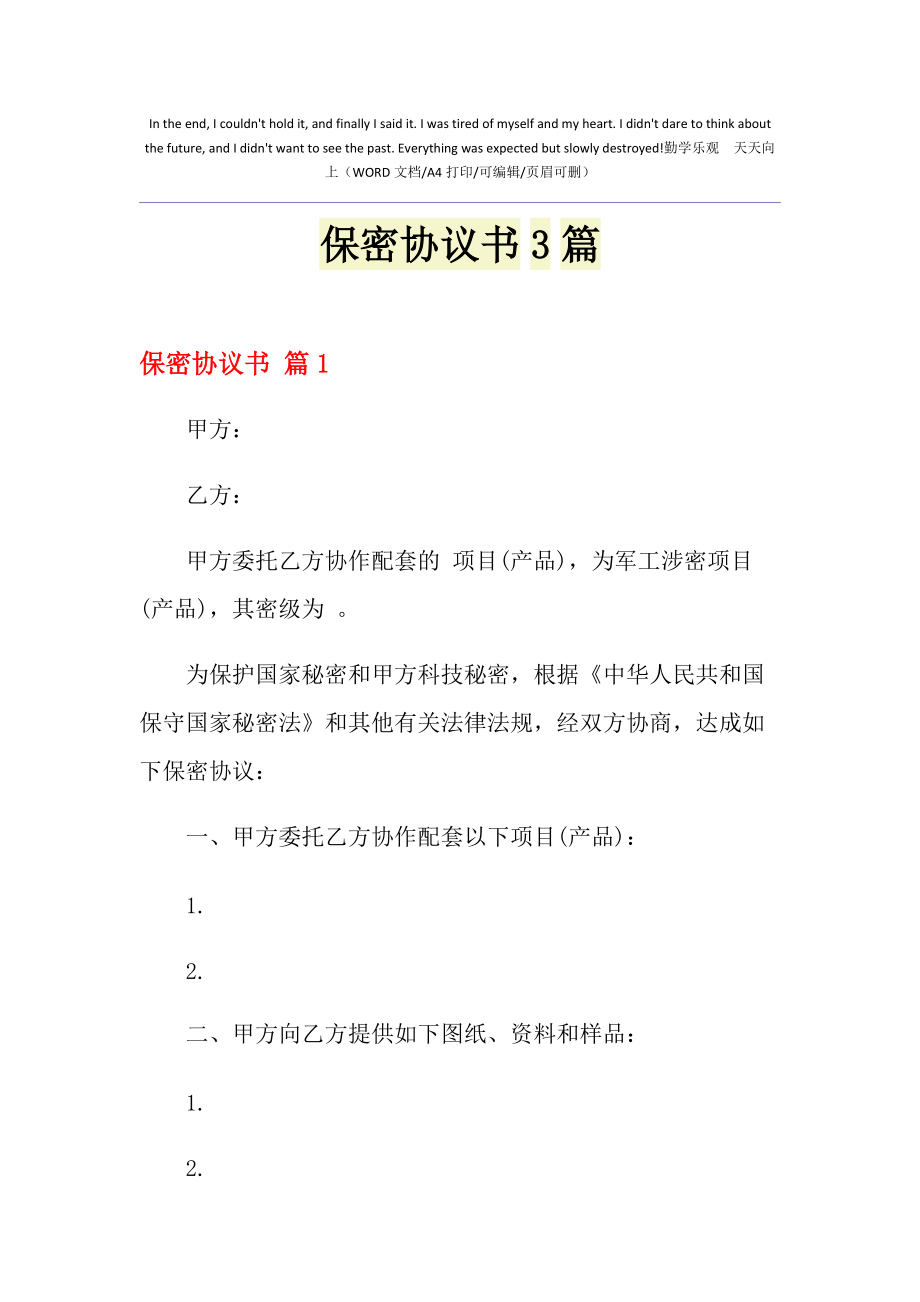 In the end, I couldn't hold it, and finally I said it. I was tired of myself and my heart. I didn't dare to think about the future, and I didn't want to see the past. Everything was expected but slowly destroyed!勤学乐观　天天向上（WORD 文档/A4 打印/可编辑/页眉可删）

保密协议书 3 篇

保密协议书 篇 1

甲方：

乙方：

甲方委托乙方协作配套的 项目(产品)，为军工涉密项目(产品)，其密级为 。

为保护国家秘密和甲方科技秘密，根据《中华人民共和国保守国家秘密法》和其他有关法律法规，经双方协商，达成如下保密协议：

一、甲方委托乙方协作配套以下项目(产品)：

1.

2.

二、甲方向乙方提供如下图纸、资料和样品：

1.

2.